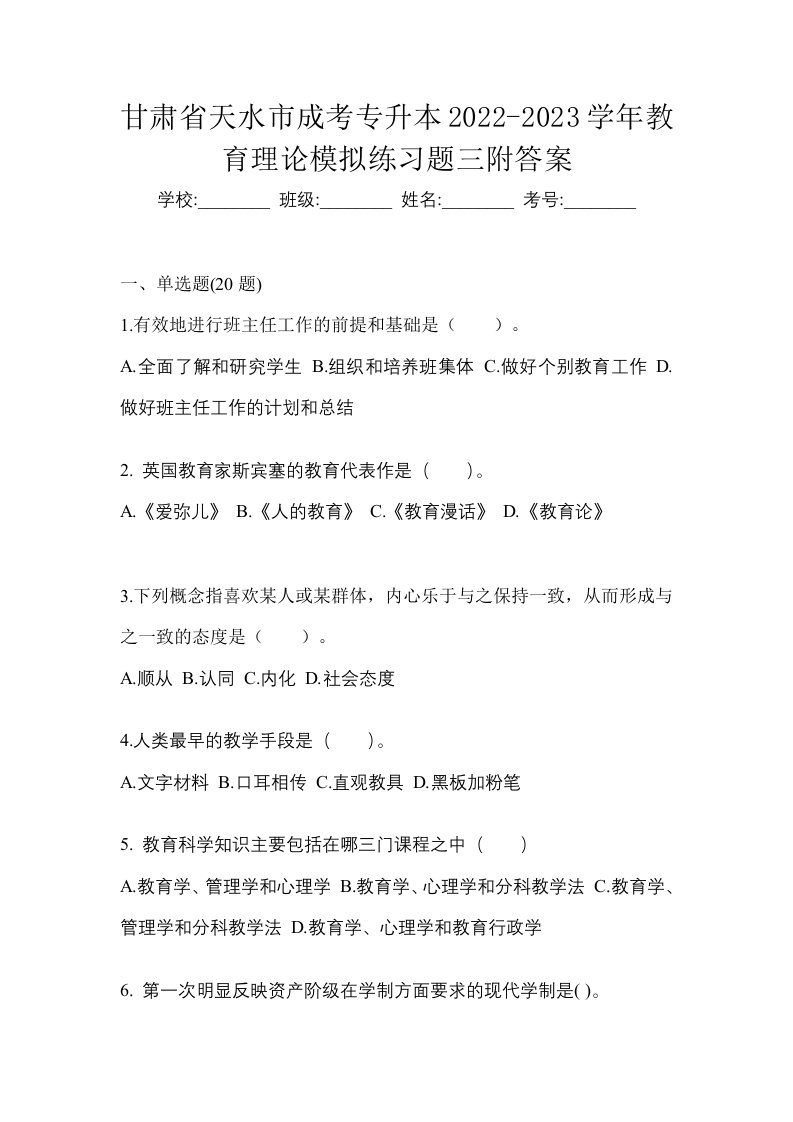 甘肃省天水市成考专升本2022-2023学年教育理论模拟练习题三附答案

学校:________ 班级:________ 姓名:________ 考号:________

一、单选题(20 题)

1.有效地进行班主任工作的前提和基础是（　　）。

A.全面了解和研究学生 B.组织和培养班集体 C.做好个别教育工作 D.做好班主任工作的计划和总结

2. 英国教育家斯宾塞的教育代表作是（　　)。

A.《爱弥儿》 B.《人的教育》 C.《教育漫话》 D.《教育论》

3.下列概念指喜欢某人或某群体，内心乐于与之保持一致，从而形成与之一致的态度是（　　）。

A.顺从 B.认同 C.内化 D.社会态度

4.人类最早的教学手段是（　　)。

A.文字材料 B.口耳相传 C.直观教具 D.黑板加粉笔

5. 教育科学知识主要包括在哪三门课程之中（　　)

A.教育学、管理学和心理学 B.教育学、心理学和分科教学法 C.教育学、管理学和分科教学法 D.教育学、心理学和教育行政学

6. 第一次明显反映资产阶级在学制方面要求的现代学制是( )。